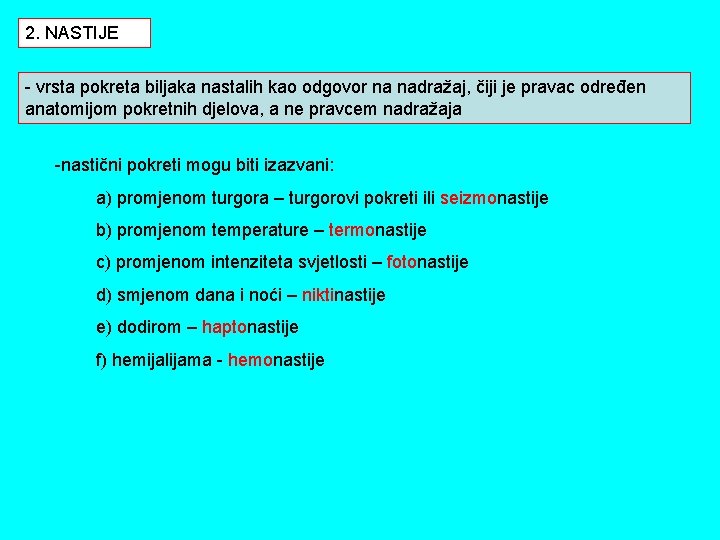 2. NASTIJE

- vrsta pokreta biljaka nastalih kao odgovor na nadražaj, čiji je pravac određen anatomijom pokretnih djelova, a ne pravcem nadražaja

-nastični pokreti mogu biti izazvani:

a) promjenom turgora – turgorovi pokreti ili seizmonastije

b) promjenom temperature – termonastije

c) promjenom intenziteta svjetlosti – fotonastije

d) smjenom dana i noći – niktinastije

e) dodirom – haptonastije

f) hemijalijama - hemonastije